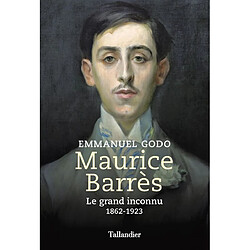 EMMANUEL GODO
Maurice Barrès
Le grand inconnu
1862-1923

Tallandier